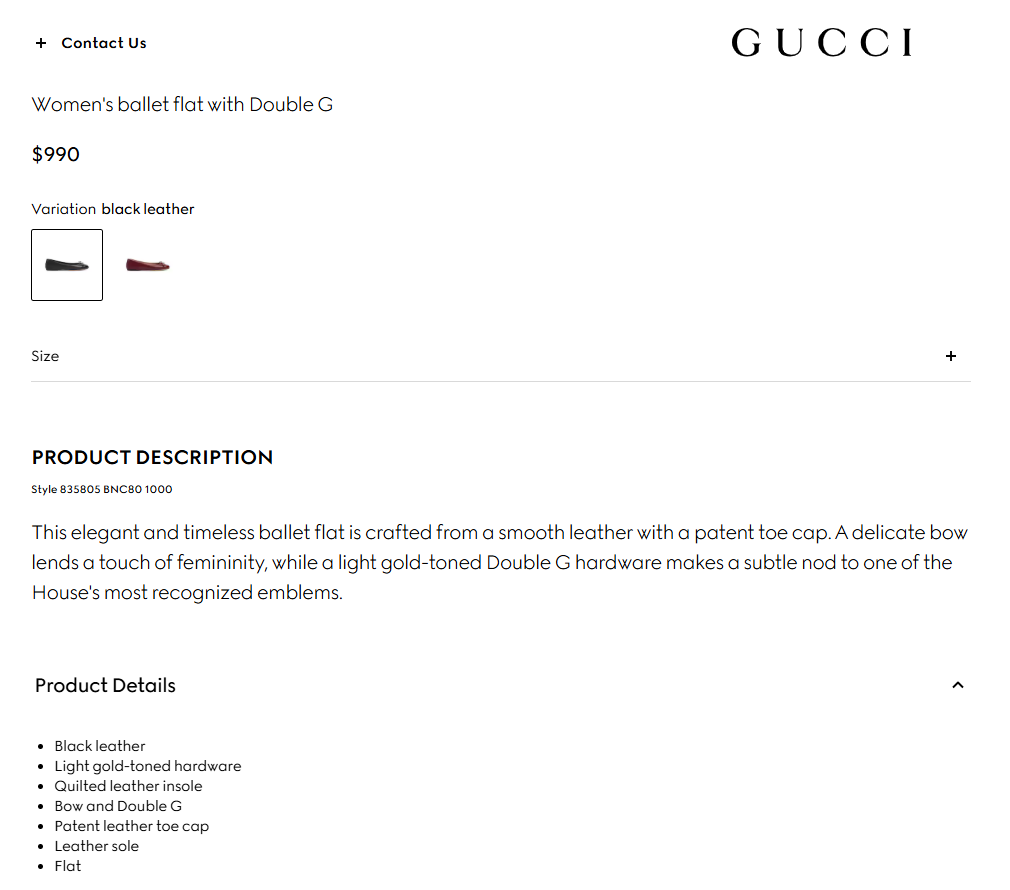 + Contact Us

GUCCI

Women's ballet flat with Double G

$990

Variation black leather

Size +

PRODUCT DESCRIPTION

Style 835805 BNC80 1000

This elegant and timeless ballet flat is crafted from a smooth leather with a patent toe cap. A delicate bow lends a touch of femininity, while a light gold-toned Double G hardware makes a subtle nod to one of the House's most recognized emblems.

Product Details

- Black leather
- Light gold-toned hardware
- Quilted leather insole
- Bow and Double G
- Patent leather toe cap
- Leather sole
- Flat